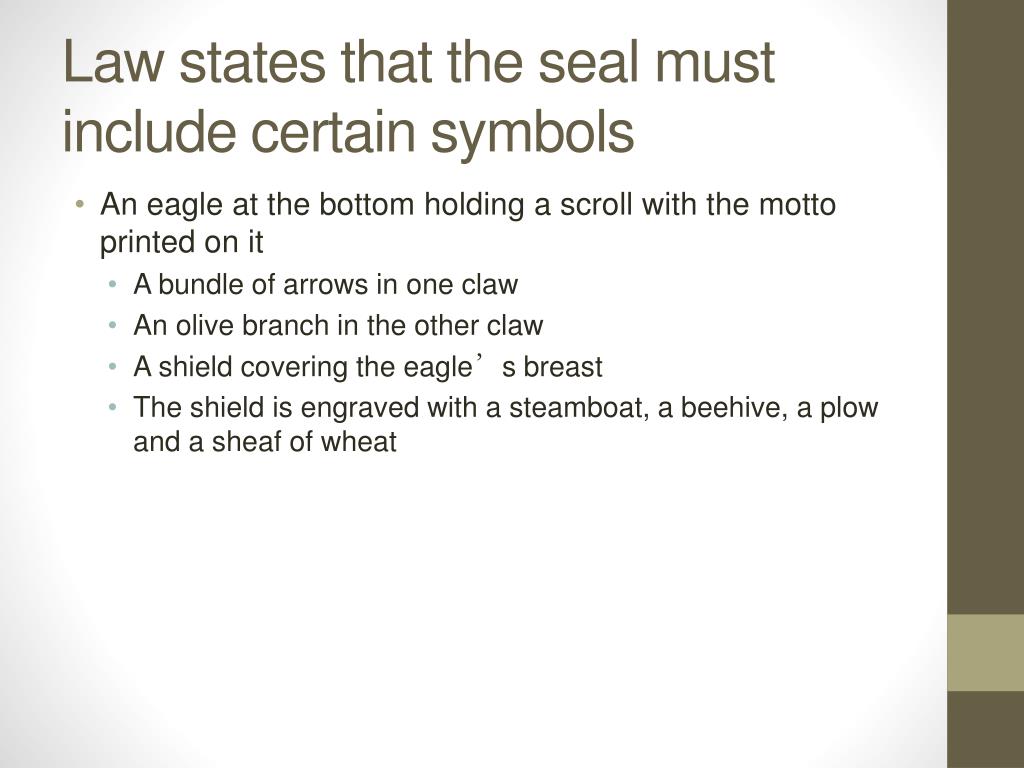 Law states that the seal must include certain symbols

• An eagle at the bottom holding a scroll with the motto printed on it
  • A bundle of arrows in one claw
  • An olive branch in the other claw
  • A shield covering the eagle’s breast
  • The shield is engraved with a steamboat, a beehive, a plow and a sheaf of wheat